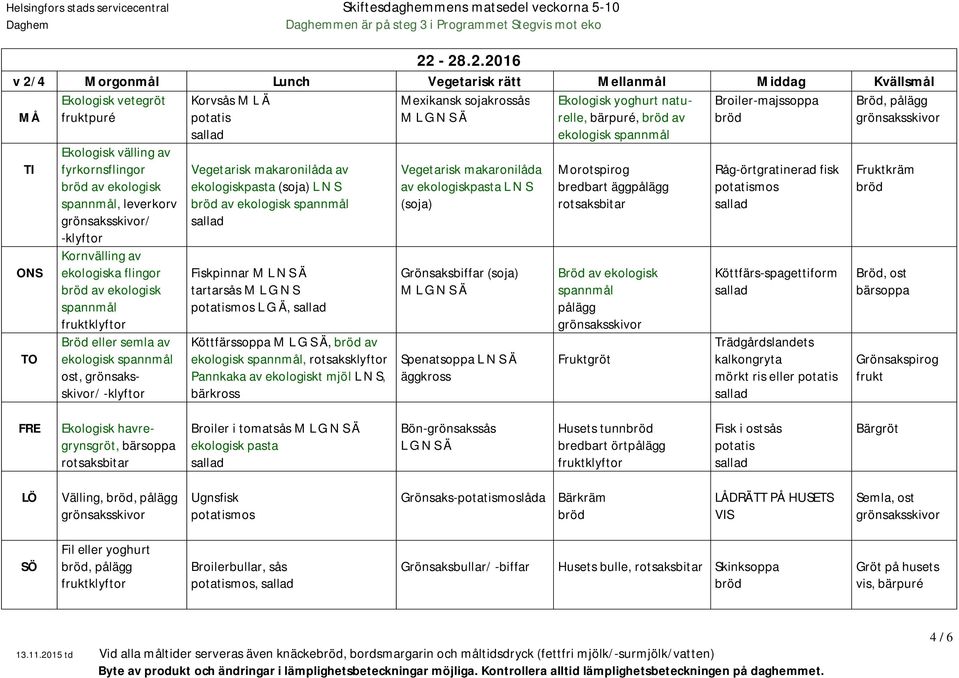 Helsingfors stads servicecentral
Daghem

Skiftesdaghemmens matsedel veckorna 5-10
Daghemmen är på steg 3 i Programmet Stegvis mot eko

22 - 28.2.2016

| v 2/4 | Morgonmål | Lunch | Vegetarisk rätt | Mellanmål | Middag | Kvällsmål |
|---|---|---|---|---|---|---|
| MÅ | Ekologisk vetegröt fruktpuré | Korvsås M L Ä potatis sallad | Mexikansk sojakrossås M L G N S Ä | Ekologisk yoghurt naturelle, bärpuré, bröd av ekologisk spannmål | Broiler-majssoppa bröd | Bröd, pålägg grönsaksskivor |
| TI | Ekologisk välling av fyrkornsflingor bröd av ekologisk spannmål, leverkorv grönsaksskivor/ -klyftor | Vegetarisk makaronilåda av ekologiskpasta (soja) L N S bröd av ekologisk spannmål sallad | Vegetarisk makaronilåda av ekologiskpasta L N S (soja) | Morotspirog bredbart äggpålägg rotsaksbitar | Råg-örtgratinerad fisk potatismos sallad | Fruktkräm bröd |
| ONS | Kornvälling av ekologiska flingor bröd av ekologisk spannmål fruktklyftor | Fiskpinnar M L N S Ä tartarsås M L G N S potatismos L G Ä, sallad | Grönsaksbiffar (soja) M L G N S Ä | Bröd av ekologisk spannmål pålägg grönsaksskivor | Köttfärs-spagettiform sallad | Bröd, ost bärsoppa |
| TO | Bröd eller semla av ekologisk spannmål ost, grönsaksskivor/ -klyftor | Köttfärssoppa M L G S Ä, bröd av ekologisk spannmål, rotsaksklyftor Pannkaka av ekologiskt mjöl L N S, bärkross | Spenatsoppa L N S Ä äggkross | Fruktgröt | Trädgårdslandets kalkongryta mörkt ris eller potatis sallad | Grönsakspirog frukt |
| FRE | Ekologisk havregrynsgröt, bärsoppa rotsaksbitar | Broiler i tomatsås M L G N S Ä ekologisk pasta sallad | Bön-grönsakssås L G N S Ä | Husets tunnbröd bredbart örtpålägg fruktklyftor | Fisk i ostsås potatis sallad | Bärgröt |
| LÖ | Välling, bröd, pålägg grönsaksskivor | Ugnsfisk potatismos | Grönsaks-potatismoslåda | Bärkräm bröd | LÅDRÄTT PÅ HUSETS VIS | Semla, ost grönsaksskivor |
| SÖ | Fil eller yoghurt bröd, pålägg fruktklyftor | Broilerbullar, sås potatismos, sallad | Grönsaksbullar/ -biffar | Husets bulle, rotsaksbitar | Skinksoppa bröd | Gröt på husets vis, bärpuré |

4 / 6

13.11.2015 td    Vid alla måltider serveras även knäckebröd, bordsmargarin och måltidsdryck (fettfri mjölk/-surmjölk/vatten)
Byte av produkt och ändringar i lämplighetsbeteckningar möjliga. Kontrollera alltid lämplighetsbeteckningen på daghemmet.